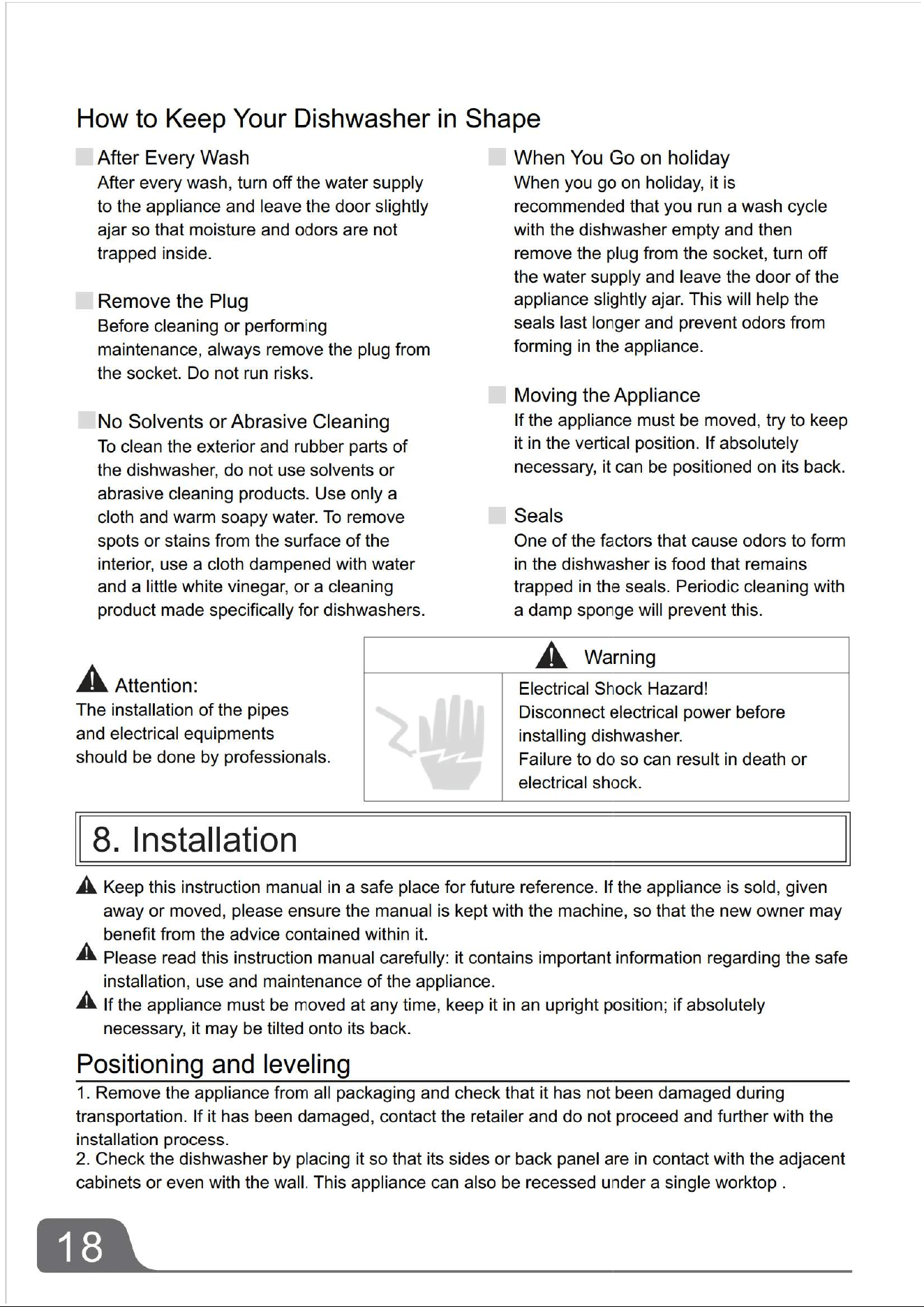 How to Keep Your Dishwasher in Shape

After Every Wash
After every wash, turn off the water supply to the appliance and leave the door slightly ajar so that moisture and odors are not trapped inside.

Remove the Plug
Before cleaning or performing maintenance, always remove the plug from the socket. Do not run risks.

No Solvents or Abrasive Cleaning
To clean the exterior and rubber parts of the dishwasher, do not use solvents or abrasive cleaning products. Use only a cloth and warm soapy water. To remove spots or stains from the surface of the interior, use a cloth dampened with water and a little white vinegar, or a cleaning product made specifically for dishwashers.

When You Go on holiday
When you go on holiday, it is recommended that you run a wash cycle with the dishwasher empty and then remove the plug from the socket, turn off the water supply and leave the door of the appliance slightly ajar. This will help the seals last longer and prevent odors from forming in the appliance.

Moving the Appliance
If the appliance must be moved, try to keep it in the vertical position. If absolutely necessary, it can be positioned on its back.

Seals
One of the factors that cause odors to form in the dishwasher is food that remains trapped in the seals. Periodic cleaning with a damp sponge will prevent this.

Attention:
The installation of the pipes and electrical equipments should be done by professionals.

Warning
Electrical Shock Hazard!
Disconnect electrical power before installing dishwasher.
Failure to do so can result in death or electrical shock.

8. Installation

Keep this instruction manual in a safe place for future reference. If the appliance is sold, given away or moved, please ensure the manual is kept with the machine, so that the new owner may benefit from the advice contained within it.
Please read this instruction manual carefully: it contains important information regarding the safe installation, use and maintenance of the appliance.
If the appliance must be moved at any time, keep it in an upright position; if absolutely necessary, it may be tilted onto its back.

Positioning and leveling
1. Remove the appliance from all packaging and check that it has not been damaged during transportation. If it has been damaged, contact the retailer and do not proceed and further with the installation process.
2. Check the dishwasher by placing it so that its sides or back panel are in contact with the adjacent cabinets or even with the wall. This appliance can also be recessed under a single worktop .

18